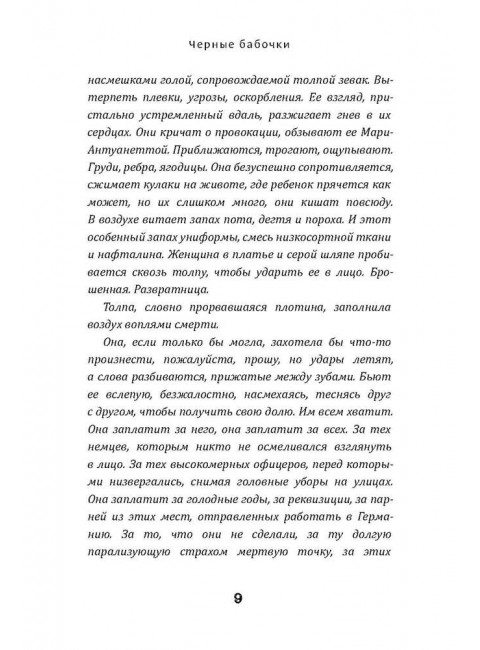 Черные бабочки

насмешками голой, сопровождаемой толпой зевак. Вытерпеть плевки, угрозы, оскорбления. Ее взгляд, пристально устремленный вдаль, разжигает гнев в их сердцах. Они кричат о провокации, обзывают ее Мари-Антуанеттой. Приближаются, трогают, ощупывают. Груди, ребра, ягодицы. Она безуспешно сопротивляется, сжимает кулаки на животе, где ребенок прячется как может, но их слишком много, они кишат повсюду. В воздухе витает запах пота, дегтя и пороха. И этот особенный запах униформы, смесь низкосортной ткани и нафталина. Женщина в платье и серой шляпе пробивается сквозь толпу, чтобы ударить ее в лицо. Брошенная. Развратница.

Толпа, словно прорвавшаяся плотина, заполнила воздух воплями смерти.

Она, если только бы могла, захотела бы что-то произнести, пожалуйста, прошу, но удары летят, а слова разбиваются, прижатые между зубами. Бьют ее вслепую, безжалостно, насмехаясь, теснясь друг с другом, чтобы получить свою долю. Им всем хватит. Она заплатит за него, она заплатит за всех. За тех немцев, которым никто не осмеливался взглянуть в лицо. За тех высокомерных офицеров, перед которыми низвергались, снимая головные уборы на улицах. Она заплатит за голодные годы, за реквизиции, за парней из этих мест, отправленных работать в Германию. За то, что они не сделали, за ту долгую парализующую страхом мертвую точку, за этих

9